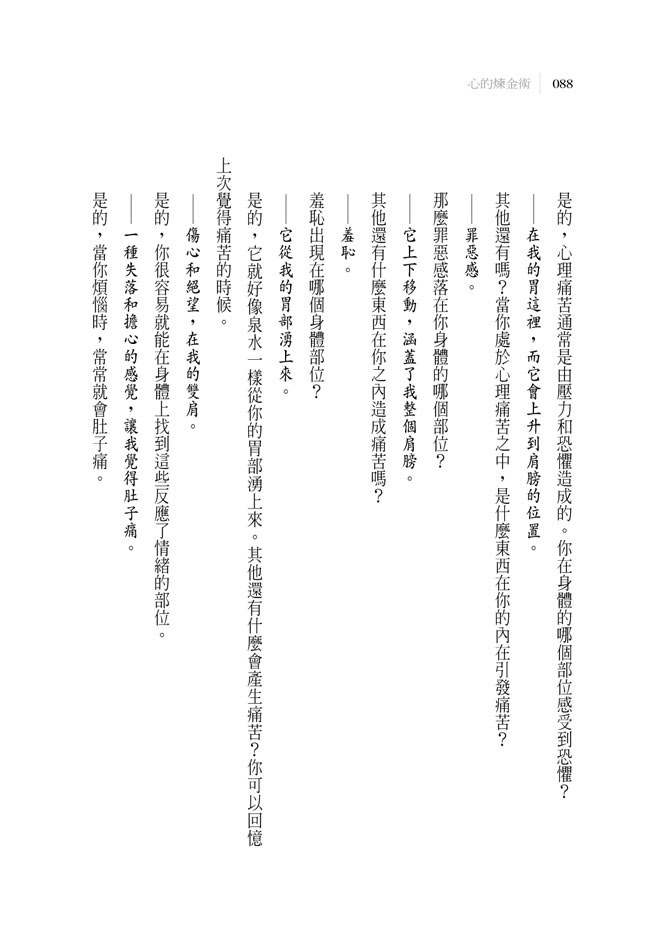 心的煉金術　088

是的，心理痛苦通常是由壓力和恐懼造成的。你在身體的哪個部位感受到恐懼？

——在我的胃這裡，而它會上升到肩膀的位置。

其他還有嗎？當你處於心理痛苦之中，是什麼東西在你的內在引發痛苦？

——罪惡感。

那麼罪惡感落在你身體的哪個部位？

——它上下移動，涵蓋了我整個肩膀。

其他還有什麼東西在你之內造成痛苦嗎？

——羞恥。

羞恥出現在哪個身體部位？

——它從我的胃部湧上來。

是的，它就好像泉水一樣從你的胃部湧上來。其他還有什麼會產生痛苦？你可以回憶上次覺得痛苦的時候。

——傷心和絕望，在我的雙肩。

是的，你很容易就能在身體上找到這些反應了情緒的部位。

——一種失落和擔心的感覺，讓我覺得肚子痛。

是的，當你煩惱時，常常就會肚子痛。